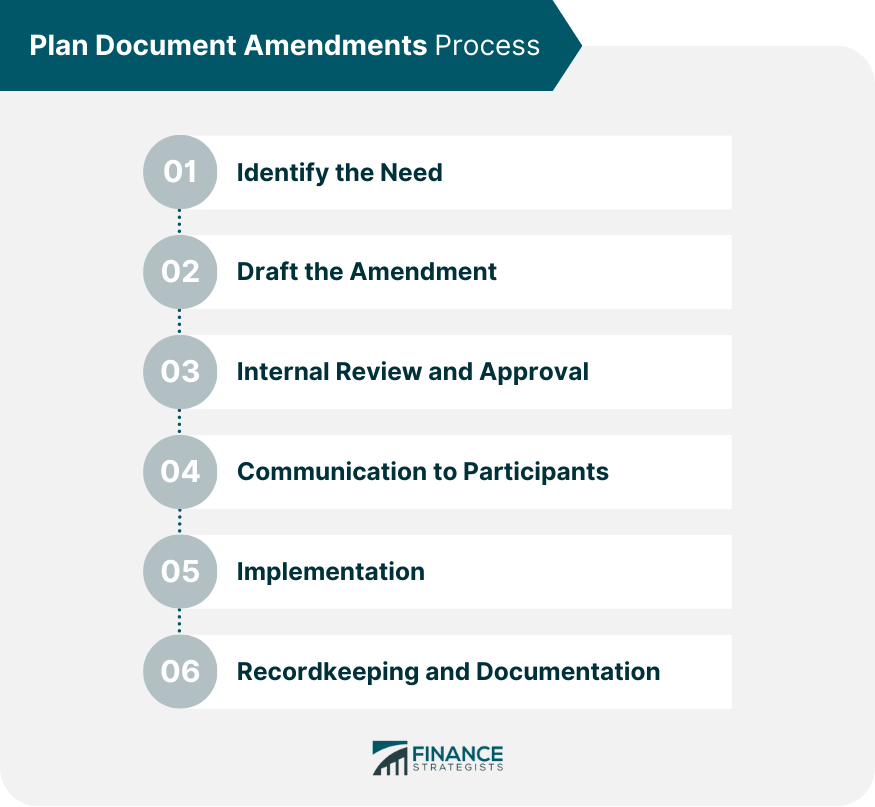 Plan Document Amendments Process

01 Identify the Need

02 Draft the Amendment

03 Internal Review and Approval

04 Communication to Participants

05 Implementation

06 Recordkeeping and Documentation

FINANCE STRATEGISTS